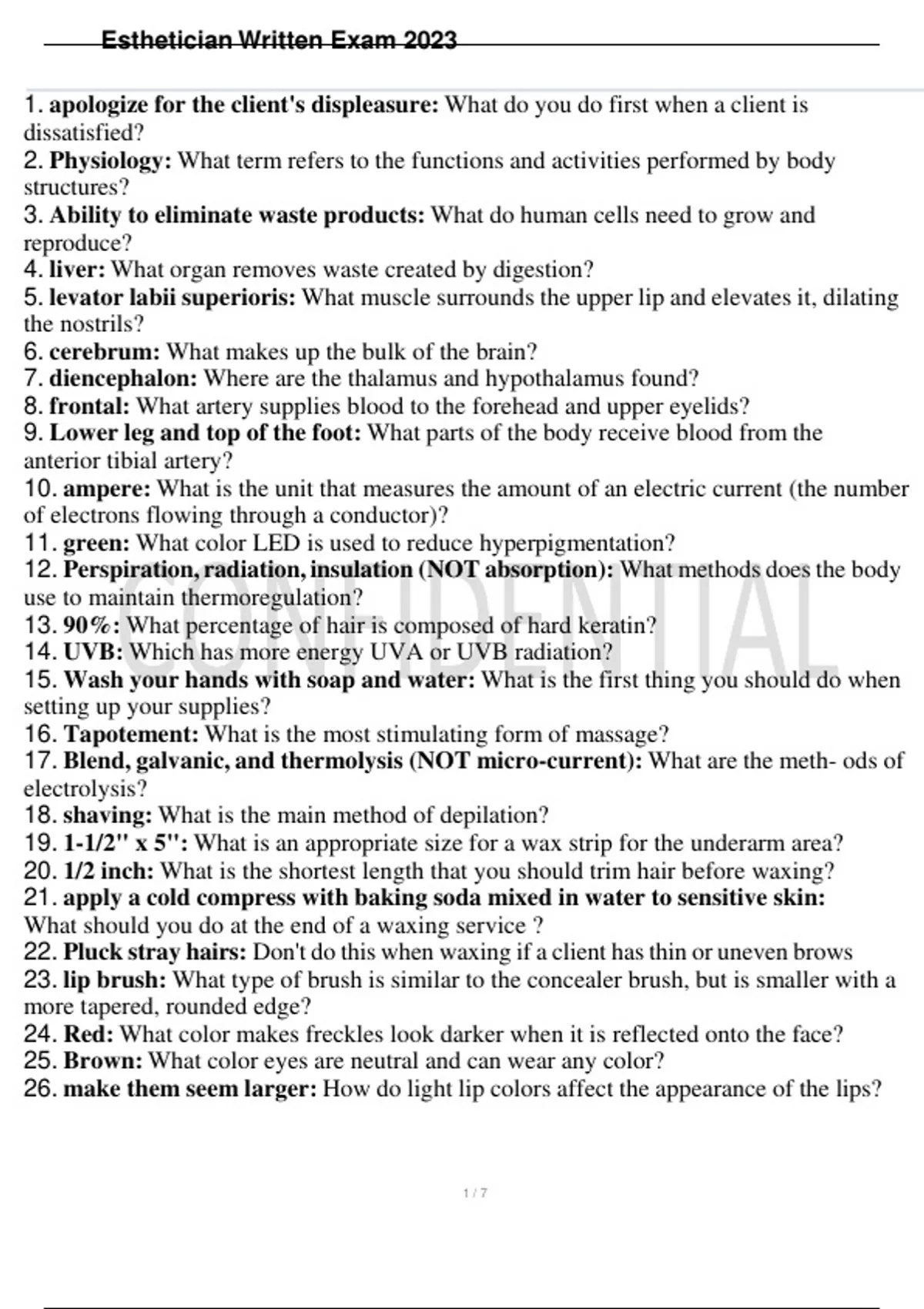 Esthetician Written Exam 2023

1. apologize for the client's displeasure: What do you do first when a client is dissatisfied?
2. Physiology: What term refers to the functions and activities performed by body structures?
3. Ability to eliminate waste products: What do human cells need to grow and reproduce?
4. liver: What organ removes waste created by digestion?
5. levator labii superioris: What muscle surrounds the upper lip and elevates it, dilating the nostrils?
6. cerebrum: What makes up the bulk of the brain?
7. diencephalon: Where are the thalamus and hypothalamus found?
8. frontal: What artery supplies blood to the forehead and upper eyelids?
9. Lower leg and top of the foot: What parts of the body receive blood from the anterior tibial artery?
10. ampere: What is the unit that measures the amount of an electric current (the number of electrons flowing through a conductor)?
11. green: What color LED is used to reduce hyperpigmentation?
12. Perspiration, radiation, insulation (NOT absorption): What methods does the body use to maintain thermoregulation?
13. 90%: What percentage of hair is composed of hard keratin?
14. UVB: Which has more energy UVA or UVB radiation?
15. Wash your hands with soap and water: What is the first thing you should do when setting up your supplies?
16. Tapotement: What is the most stimulating form of massage?
17. Blend, galvanic, and thermolysis (NOT micro-current): What are the meth- ods of electrolysis?
18. shaving: What is the main method of depilation?
19. 1-1/2" x 5": What is an appropriate size for a wax strip for the underarm area?
20. 1/2 inch: What is the shortest length that you should trim hair before waxing?
21. apply a cold compress with baking soda mixed in water to sensitive skin: What should you do at the end of a waxing service ?
22. Pluck stray hairs: Don't do this when waxing if a client has thin or uneven brows
23. lip brush: What type of brush is similar to the concealer brush, but is smaller with a more tapered, rounded edge?
24. Red: What color makes freckles look darker when it is reflected onto the face?
25. Brown: What color eyes are neutral and can wear any color?
26. make them seem larger: How do light lip colors affect the appearance of the lips?

CONFIDENTIAL

1 / 7